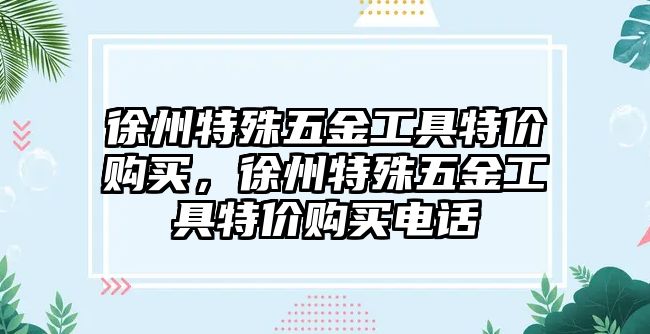 徐州特殊五金工具特价购买，徐州特殊五金工具特价购买电话